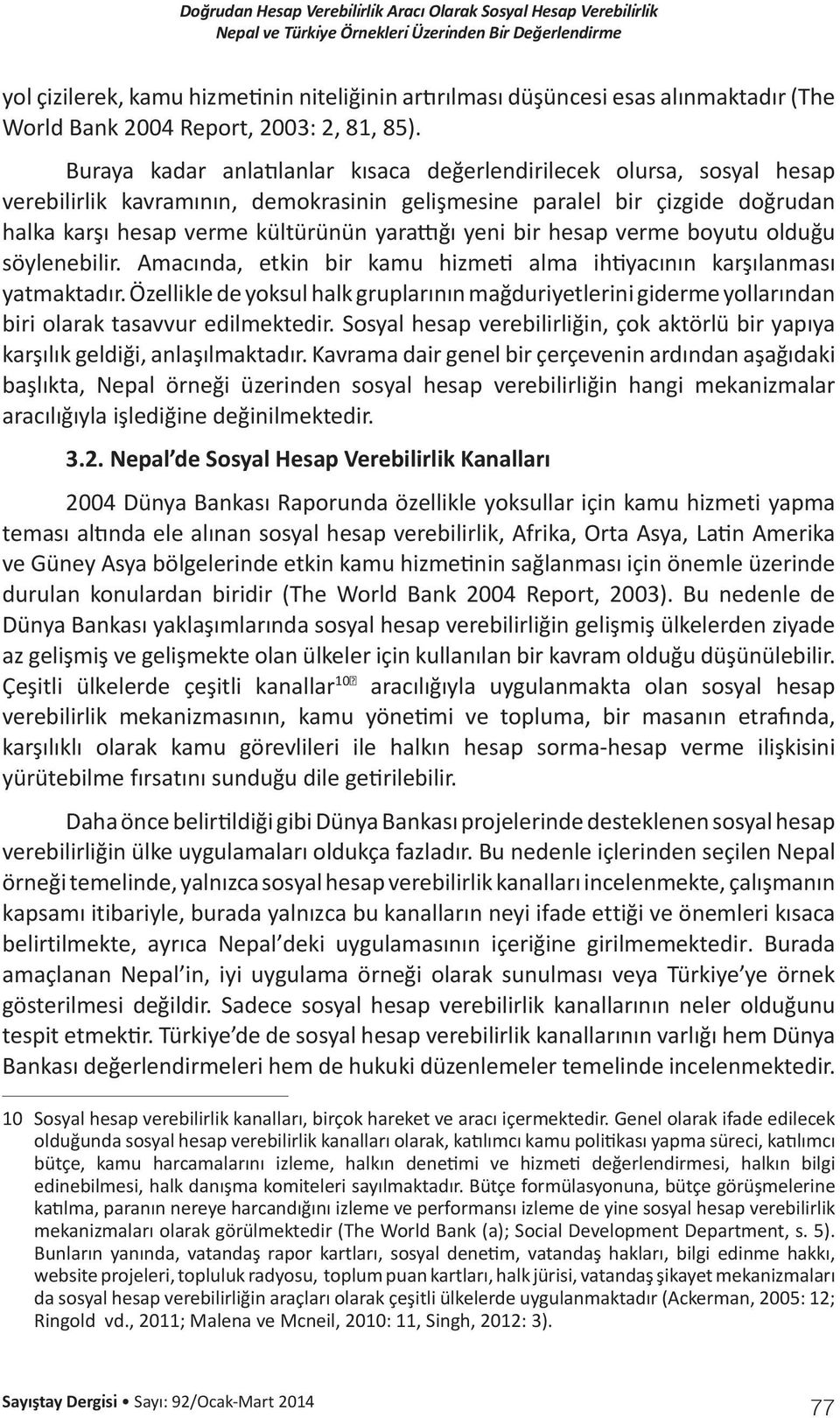 Doğrudan Hesap Verebilirlik Aracı Olarak Sosyal Hesap Verebilirlik
Nepal ve Türkiye Örnekleri Üzerinden Bir Değerlendirme

yol çizilerek, kamu hizmetinin niteliğinin artırılması düşüncesi esas alınmaktadır (The World Bank 2004 Report, 2003: 2, 81, 85).

Buraya kadar anlatılanlar kısaca değerlendirilecek olursa, sosyal hesap verebilirlik kavramının, demokrasinin gelişmesine paralel bir çizgide doğrudan halka karşı hesap verme kültürünün yarattığı yeni bir hesap verme boyutu olduğu söylenebilir. Amacında, etkin bir kamu hizmeti alma ihtiyacının karşılanması yatmaktadır. Özellikle de yoksul halk gruplarının mağduriyetlerini giderme yollarından biri olarak tasavvur edilmektedir. Sosyal hesap verebilirliğin, çok aktörlü bir yapıya karşılık geldiği, anlaşılmaktadır. Kavrama dair genel bir çerçevenin ardından aşağıdaki başlıkta, Nepal örneği üzerinden sosyal hesap verebilirliğin hangi mekanizmalar aracılığıyla işlediğine değinilmektedir.

3.2. Nepal'de Sosyal Hesap Verebilirlik Kanalları

2004 Dünya Bankası Raporunda özellikle yoksullar için kamu hizmeti yapma teması altında ele alınan sosyal hesap verebilirlik, Afrika, Orta Asya, Latin Amerika ve Güney Asya bölgelerinde etkin kamu hizmetinin sağlanması için önemle üzerinde durulan konulardan biridir (The World Bank 2004 Report, 2003). Bu nedenle de Dünya Bankası yaklaşımlarında sosyal hesap verebilirliğin gelişmiş ülkelerden ziyade az gelişmiş ve gelişmekte olan ülkeler için kullanılan bir kavram olduğu düşünülebilir. Çeşitli ülkelerde çeşitli kanallar$^{10}$ aracılığıyla uygulanmakta olan sosyal hesap verebilirlik mekanizmasının, kamu yönetimi ve topluma, bir masanın etrafında, karşılıklı olarak kamu görevlileri ile halkın hesap sorma-hesap verme ilişkisini yürütebilme fırsatını sunduğu dile getirilebilir.

Daha önce belirtildiği gibi Dünya Bankası projelerinde desteklenen sosyal hesap verebilirliğin ülke uygulamaları oldukça fazladır. Bu nedenle içlerinden seçilen Nepal örneği temelinde, yalnızca sosyal hesap verebilirlik kanalları incelenmekte, çalışmanın kapsamı itibariyle, burada yalnızca bu kanalların neyi ifade ettiği ve önemleri kısaca belirtilmekte, ayrıca Nepal'deki uygulamasının içeriğine girilmemektedir. Burada amaçlanan Nepal'in, iyi uygulama örneği olarak sunulması veya Türkiye'ye örnek gösterilmesi değildir. Sadece sosyal hesap verebilirlik kanallarının neler olduğunu tespit etmektir. Türkiye'de de sosyal hesap verebilirlik kanallarının varlığı hem Dünya Bankası değerlendirmeleri hem de hukuki düzenlemeler temelinde incelenmektedir.

10 Sosyal hesap verebilirlik kanalları, birçok hareket ve aracı içermektedir. Genel olarak ifade edilecek olduğunda sosyal hesap verebilirlik kanalları olarak, katılımcı kamu politikası yapma süreci, katılımcı bütçe, kamu harcamalarını izleme, halkın denetimi ve hizmeti değerlendirmesi, halkın bilgi edinebilmesi, halk danışma komiteleri sayılmaktadır. Bütçe formülasyonuna, bütçe görüşmelerine katılma, paranın nereye harcandığını izleme ve performansı izleme de yine sosyal hesap verebilirlik mekanizmaları olarak görülmektedir (The World Bank (a); Social Development Department, s. 5). Bunların yanında, vatandaş rapor kartları, sosyal denetim, vatandaş hakları, bilgi edinme hakkı, website projeleri, topluluk radyosu, toplum puan kartları, halk jürisi, vatandaş şikayet mekanizmaları da sosyal hesap verebilirliğin araçları olarak çeşitli ülkelerde uygulanmaktadır (Ackerman, 2005: 12; Ringold vd., 2011; Malena ve Mcneil, 2010: 11, Singh, 2012: 3).

Sayıştay Dergisi • Sayı: 92/Ocak-Mart 2014 77